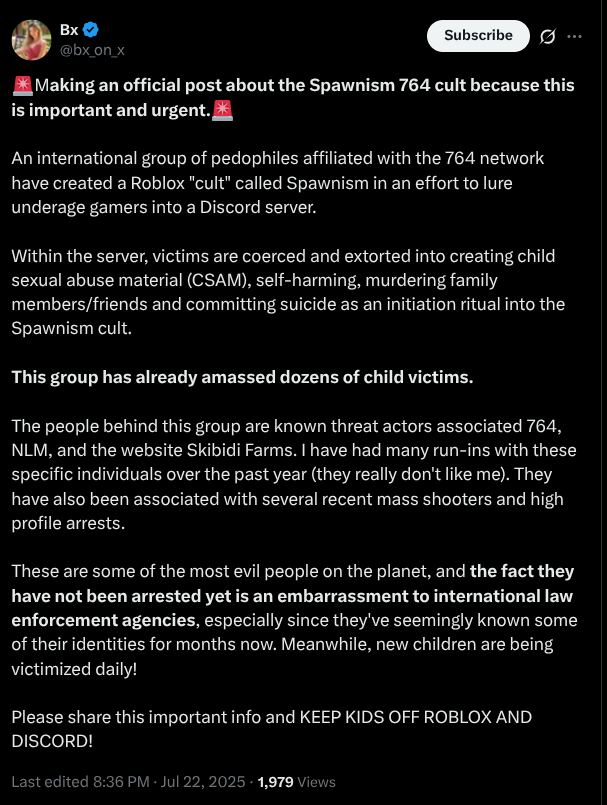 Bx
@bx_on_x

Subscribe

🚨Making an official post about the Spawnism 764 cult because this is important and urgent.🚨

An international group of pedophiles affiliated with the 764 network have created a Roblox "cult" called Spawnism in an effort to lure underage gamers into a Discord server.

Within the server, victims are coerced and extorted into creating child sexual abuse material (CSAM), self-harming, murdering family members/friends and committing suicide as an initiation ritual into the Spawnism cult.

This group has already amassed dozens of child victims.

The people behind this group are known threat actors associated 764, NLM, and the website Skibidi Farms. I have had many run-ins with these specific individuals over the past year (they really don't like me). They have also been associated with several recent mass shooters and high profile arrests.

These are some of the most evil people on the planet, and the fact they have not been arrested yet is an embarrassment to international law enforcement agencies, especially since they've seemingly known some of their identities for months now. Meanwhile, new children are being victimized daily!

Please share this important info and KEEP KIDS OFF ROBLOX AND DISCORD!

Last edited 8:36 PM · Jul 22, 2025 · 1,979 Views